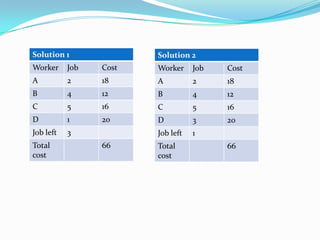 | Solution 1 | | |
|---|---|---|
| Worker | Job | Cost |
| A | 2 | 18 |
| B | 4 | 12 |
| C | 5 | 16 |
| D | 1 | 20 |
| Job left | 3 | |
| Total cost | | 66 |

| Solution 2 | | |
|---|---|---|
| Worker | Job | Cost |
| A | 2 | 18 |
| B | 4 | 12 |
| C | 5 | 16 |
| D | 3 | 20 |
| Job left | 1 | |
| Total cost | | 66 |